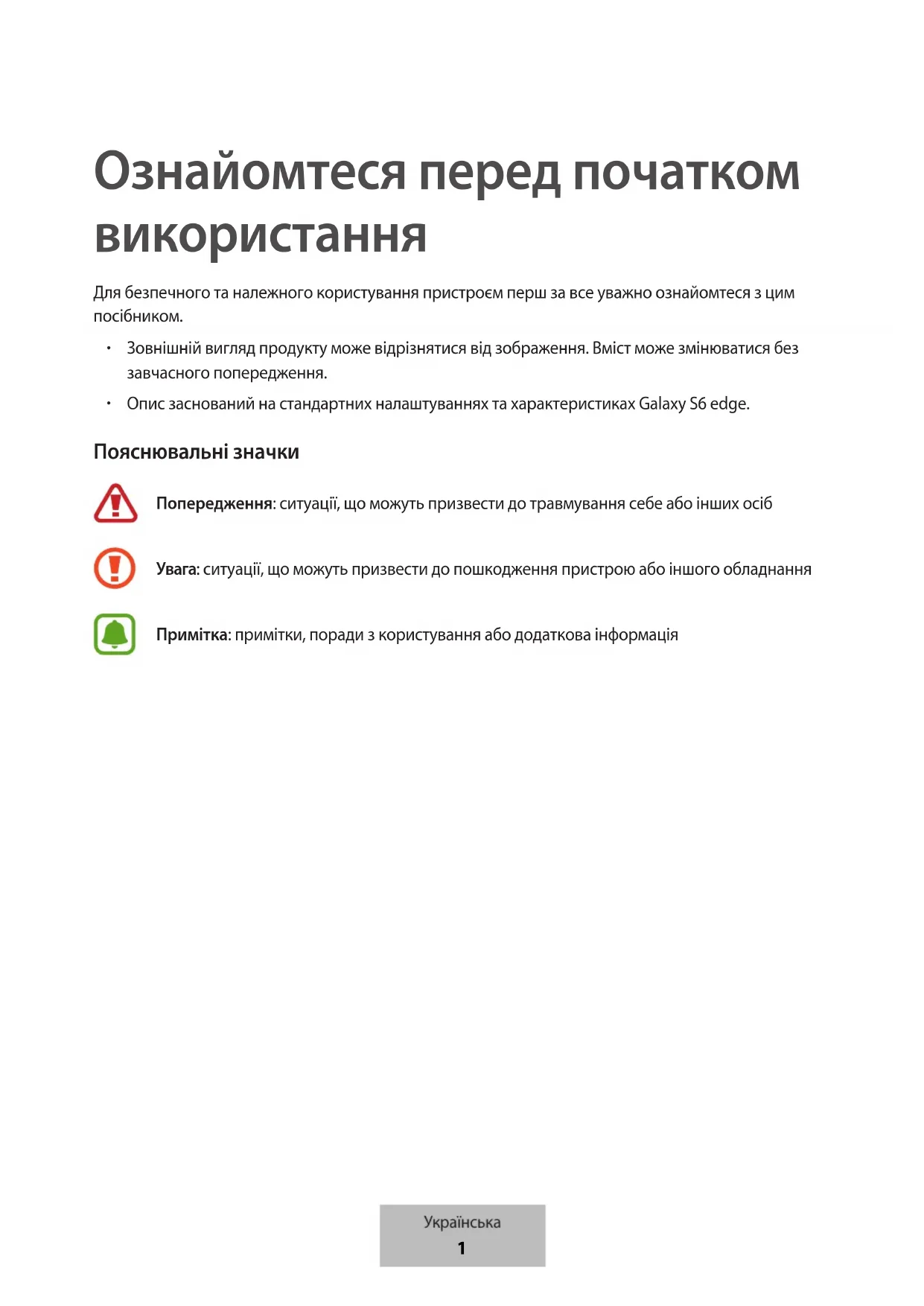 Ознайомтеся перед початком використання

Для безпечного та належного користування пристроєм перш за все уважно ознайомтеся з цим посібником.

• Зовнішній вигляд продукту може відрізнятися від зображення. Вміст може змінюватися без завчасного попередження.

• Опис заснований на стандартних налаштуваннях та характеристиках Galaxy S6 edge.

Пояснювальні значки

Попередження: ситуації, що можуть призвести до травмування себе або інших осіб

Увага: ситуації, що можуть призвести до пошкодження пристрою або іншого обладнання

Примітка: примітки, поради з користування або додаткова інформація

Українська
1